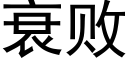 衰败